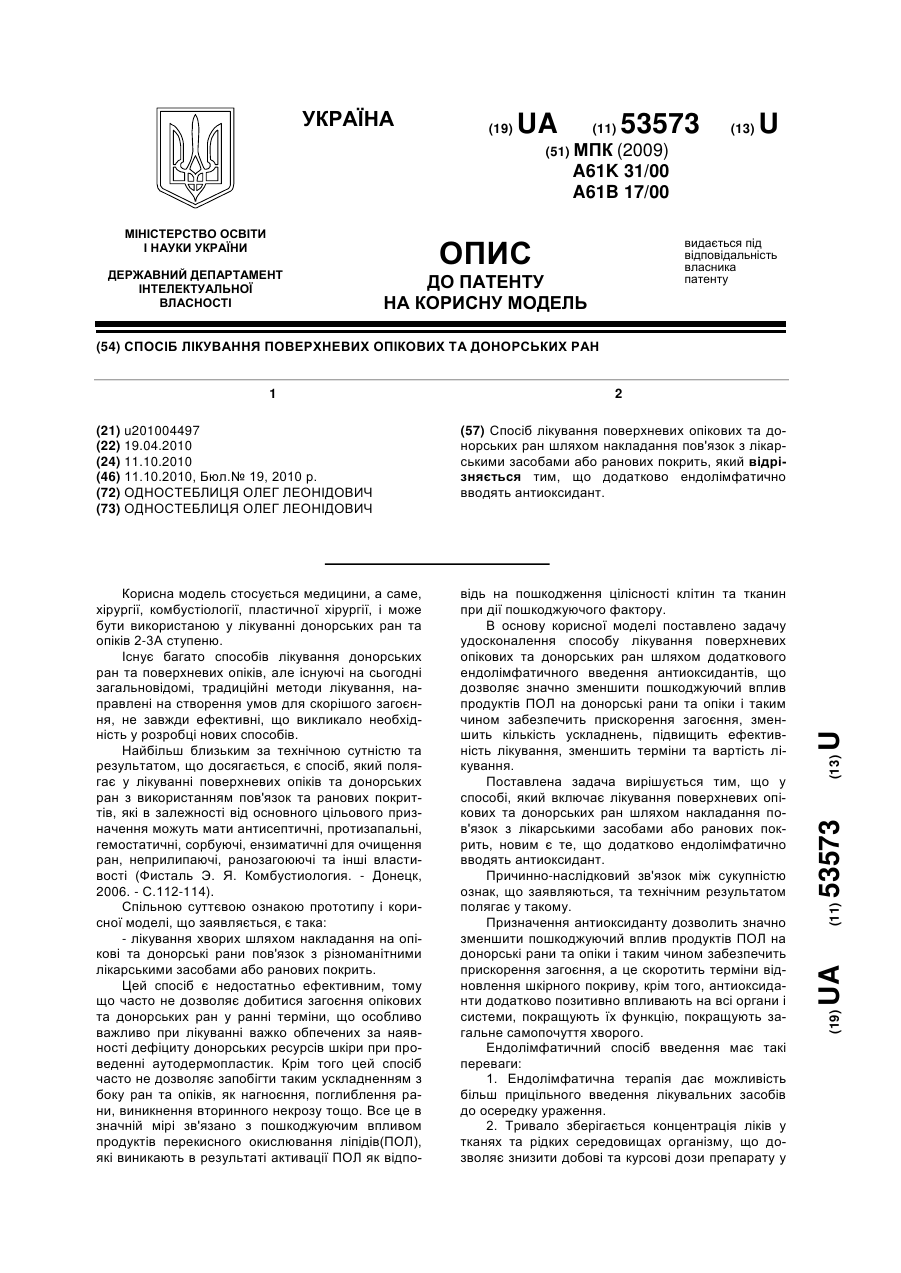 УКРАЇНА

(19) UA (11) 53573 (13) U

(51) МПК (2009)
A61K 31/00
A61B 17/00

МІНІСТЕРСТВО ОСВІТИ І НАУКИ УКРАЇНИ

ДЕРЖАВНИЙ ДЕПАРТАМЕНТ ІНТЕЛЕКТУАЛЬНОЇ ВЛАСНОСТІ

ОПИС
ДО ПАТЕНТУ
НА КОРИСНУ МОДЕЛЬ

видається під відповідальність власника патенту

(54) СПОСІБ ЛІКУВАННЯ ПОВЕРХНЕВИХ ОПІКОВИХ ТА ДОНОРСЬКИХ РАН

1

(21) u201004497
(22) 19.04.2010
(24) 11.10.2010
(46) 11.10.2010, Бюл.№ 19, 2010 р.
(72) ОДНОСТЕБЛИЦЯ ОЛЕГ ЛЕОНІДОВИЧ
(73) ОДНОСТЕБЛИЦЯ ОЛЕГ ЛЕОНІДОВИЧ

2

(57) Спосіб лікування поверхневих опікових та донорських ран шляхом накладання пов'язок з лікарськими засобами або ранових покрить, який відрізняється тим, що додатково ендолімфатично вводять антиоксидант.

Корисна модель стосується медицини, а саме, хірургії, комбустіології, пластичної хірургії, і може бути використаною у лікуванні донорських ран та опіків 2-3А ступеню.

Існує багато способів лікування донорських ран та поверхневих опіків, але існуючі на сьогодні загальновідомі, традиційні методи лікування, направлені на створення умов для скорішого загоєння, не завжди ефективні, що викликало необхідність у розробці нових способів.

Найбільш близьким за технічною сутністю та результатом, що досягається, є спосіб, який полягає у лікуванні поверхневих опіків та донорських ран з використанням пов'язок та ранових покриттів, які в залежності від основного цільового призначення можуть мати антисептичні, протизапальні, гемостатичні, сорбуючі, ензиматичні для очищення ран, неприлипаючі, ранозагоюючі та інші властивості (Фисталь Э. Я. Комбустиология. - Донецк, 2006. - С.112-114).

Спільною суттєвою ознакою прототипу і корисної моделі, що заявляється, є така:

- лікування хворих шляхом накладання на опікові та донорські рани пов'язок з різноманітними лікарськими засобами або ранових покрить.

Цей спосіб є недостатньо ефективним, тому що часто не дозволяє добитися загоєння опікових та донорських ран у ранні терміни, що особливо важливо при лікуванні важко обпечених за наявності дефіциту донорських ресурсів шкіри при проведенні аутодермопластик. Крім того цей спосіб часто не дозволяє запобігти таким ускладненням з боку ран та опіків, як нагноєння, поглиблення рани, виникнення вторинного некрозу тощо. Все це в значній мірі зв'язано з пошкоджуючим впливом продуктів перекисного окислювання ліпідів(ПОЛ), які виникають в результаті активації ПОЛ як відповідь на пошкодження цілісності клітин та тканин при дії пошкоджуючого фактору.

В основу корисної моделі поставлено задачу удосконалення способу лікування поверхневих опікових та донорських ран шляхом додаткового ендолімфатичного введення антиоксидантів, що дозволяє значно зменшити пошкоджуючий вплив продуктів ПОЛ на донорські рани та опіки і таким чином забезпечить прискорення загоєння, зменшить кількість ускладнень, підвищить ефективність лікування, зменшить терміни та вартість лікування.

Поставлена задача вирішується тим, що у способі, який включає лікування поверхневих опікових та донорських ран шляхом накладання пов'язок з лікарськими засобами або ранових покрить, новим є те, що додатково ендолімфатично вводять антиоксидант.

Причинно-наслідковий зв'язок між сукупністю ознак, що заявляються, та технічним результатом полягає у такому.

Призначення антиоксиданту дозволить значно зменшити пошкоджуючий вплив продуктів ПОЛ на донорські рани та опіки і таким чином забезпечить прискорення загоєння, а це скоротить терміни відновлення шкірного покриву, крім того, антиоксиданти додатково позитивно впливають на всі органи і системи, покращують їх функцію, покращують загальне самопочуття хворого.

Ендолімфатичний спосіб введення має такі переваги:

1. Ендолімфатична терапія дає можливість більш прицільного введення лікувальних засобів до осередку ураження.

2. Тривало зберігається концентрація ліків у тканях та рідких середовищах організму, що дозволяє знизити добові та курсові дози препарату у

(19) UA (11) 53573 (13) U